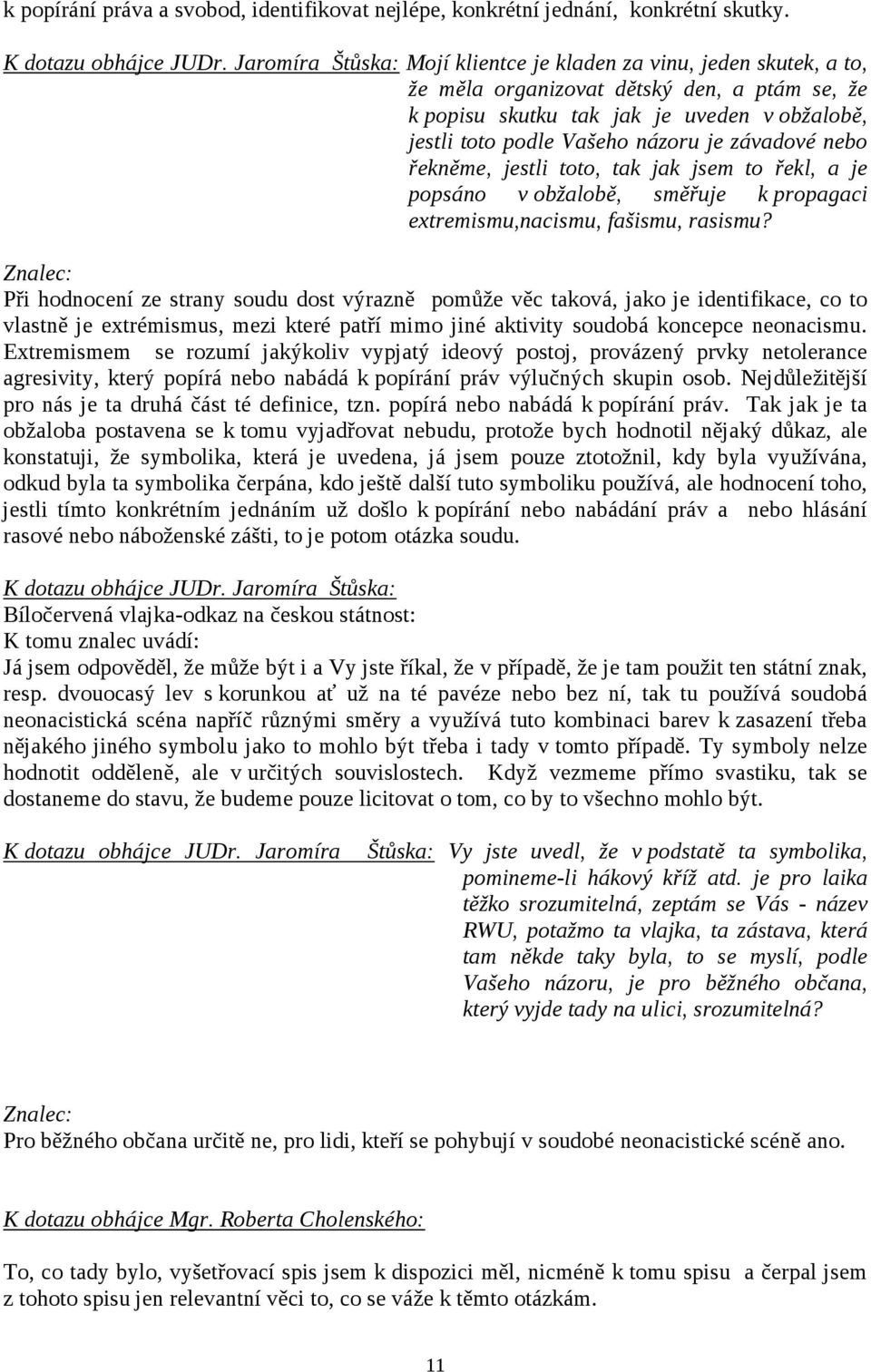 k popírání práva a svobod, identifikovat nejlépe, konkrétní jednání, konkrétní skutky.

K dotazu obhájce JUDr. Jaromíra Štůska: Mojí klientce je kladen za vinu, jeden skutek, a to, že měla organizovat dětský den, a ptám se, že k popisu skutku tak jak je uveden v obžalobě, jestli toto podle Vašeho názoru je závadové nebo řekněme, jestli toto, tak jak jsem to řekl, a je popsáno v obžalobě, směřuje k propagaci extremismu,nacismu, fašismu, rasismu?

Znalec:
Při hodnocení ze strany soudu dost výrazně pomůže věc taková, jako je identifikace, co to vlastně je extrémismus, mezi které patří mimo jiné aktivity soudobá koncepce neonacismu. Extremismem se rozumí jakýkoliv vypjatý ideový postoj, provázený prvky netolerance agresivity, který popírá nebo nabádá k popírání práv výlučných skupin osob. Nejdůležitější pro nás je ta druhá část té definice, tzn. popírá nebo nabádá k popírání práv. Tak jak je ta obžaloba postavena se k tomu vyjadřovat nebudu, protože bych hodnotil nějaký důkaz, ale konstatuji, že symbolika, která je uvedena, já jsem pouze ztotožnil, kdy byla využívána, odkud byla ta symbolika čerpána, kdo ještě další tuto symboliku používá, ale hodnocení toho, jestli tímto konkrétním jednáním už došlo k popírání nebo nabádání práv a nebo hlásání rasové nebo náboženské zášti, to je potom otázka soudu.

K dotazu obhájce JUDr. Jaromíra Štůska:
Bíločervená vlajka-odkaz na českou státnost:
K tomu znalec uvádí:
Já jsem odpověděl, že může být i a Vy jste říkal, že v případě, že je tam použit ten státní znak, resp. dvouocasý lev s korunkou ať už na té pavéze nebo bez ní, tak tu používá soudobá neonacistická scéna napříč různými směry a využívá tuto kombinaci barev k zasazení třeba nějakého jiného symbolu jako to mohlo být třeba i tady v tomto případě. Ty symboly nelze hodnotit odděleně, ale v určitých souvislostech. Když vezmeme přímo svastiku, tak se dostaneme do stavu, že budeme pouze licitovat o tom, co by to všechno mohlo být.

K dotazu obhájce JUDr. Jaromíra Štůska: Vy jste uvedl, že v podstatě ta symbolika, pomineme-li hákový kříž atd. je pro laika těžko srozumitelná, zeptám se Vás - název RWU, potažmo ta vlajka, ta zástava, která tam někde taky byla, to se myslí, podle Vašeho názoru, je pro běžného občana, který vyjde tady na ulici, srozumitelná?

Znalec:
Pro běžného občana určitě ne, pro lidi, kteří se pohybují v soudobé neonacistické scéně ano.

K dotazu obhájce Mgr. Roberta Cholenského:

To, co tady bylo, vyšetřovací spis jsem k dispozici měl, nicméně k tomu spisu a čerpal jsem z tohoto spisu jen relevantní věci to, co se váže k těmto otázkám.

11